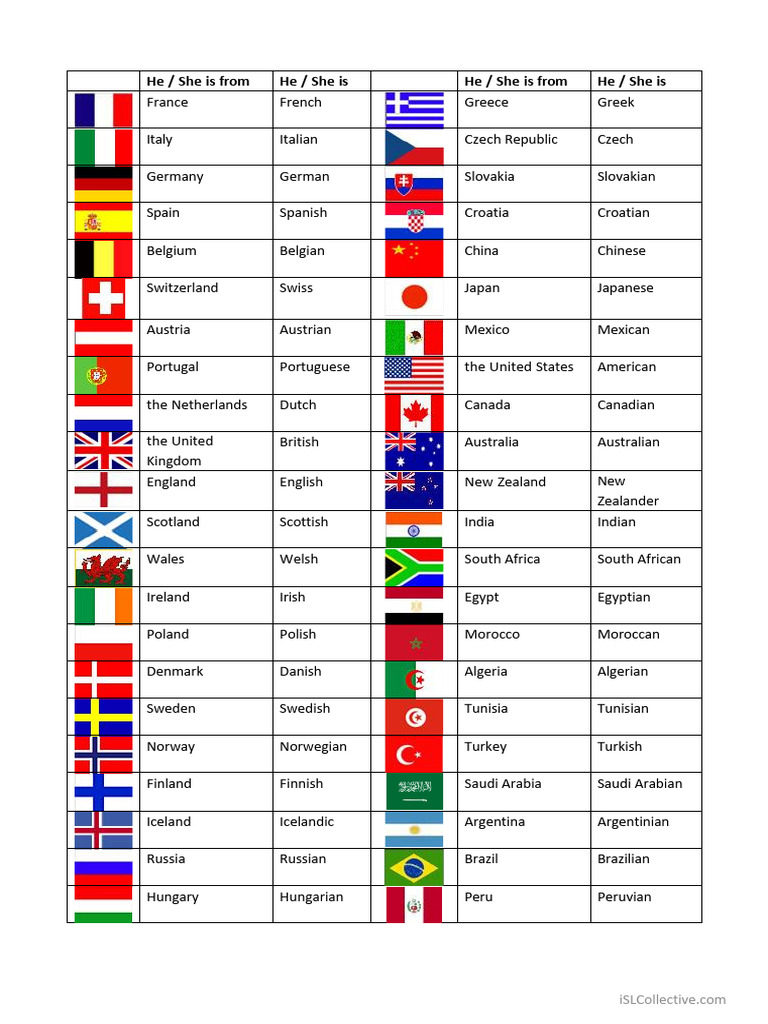 | | He / She is from | He / She is | | He / She is from | He / She is |
|---|---|---|---|---|---|
| | France | French | | Greece | Greek |
| | Italy | Italian | | Czech Republic | Czech |
| | Germany | German | | Slovakia | Slovakian |
| | Spain | Spanish | | Croatia | Croatian |
| | Belgium | Belgian | | China | Chinese |
| | Switzerland | Swiss | | Japan | Japanese |
| | Austria | Austrian | | Mexico | Mexican |
| | Portugal | Portuguese | | the United States | American |
| | the Netherlands | Dutch | | Canada | Canadian |
| | the United Kingdom | British | | Australia | Australian |
| | England | English | | New Zealand | New Zealander |
| | Scotland | Scottish | | India | Indian |
| | Wales | Welsh | | South Africa | South African |
| | Ireland | Irish | | Egypt | Egyptian |
| | Poland | Polish | | Morocco | Moroccan |
| | Denmark | Danish | | Algeria | Algerian |
| | Sweden | Swedish | | Tunisia | Tunisian |
| | Norway | Norwegian | | Turkey | Turkish |
| | Finland | Finnish | | Saudi Arabia | Saudi Arabian |
| | Iceland | Icelandic | | Argentina | Argentinian |
| | Russia | Russian | | Brazil | Brazilian |
| | Hungary | Hungarian | | Peru | Peruvian |

iSLCollective.com